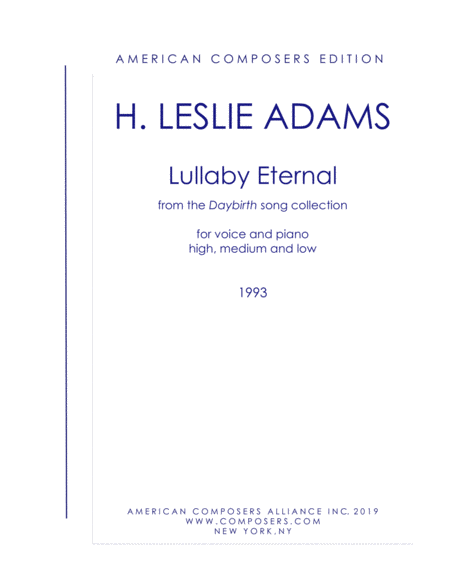 AMERICAN COMPOSERS EDITION

H. LESLIE ADAMS

Lullaby Eternal

from the Daybirth song collection

for voice and piano
high, medium and low

1993

AMERICAN COMPOSERS ALLIANCE INC. 2019
WWW.COMPOSERS.COM
NEW YORK,NY